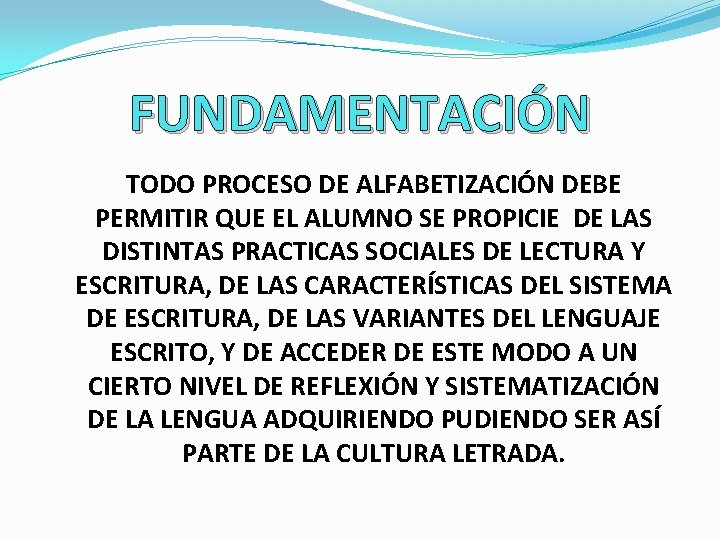 FUNDAMENTACIÓN

TODO PROCESO DE ALFABETIZACIÓN DEBE PERMITIR QUE EL ALUMNO SE PROPICIE DE LAS DISTINTAS PRACTICAS SOCIALES DE LECTURA Y ESCRITURA, DE LAS CARACTERÍSTICAS DEL SISTEMA DE ESCRITURA, DE LAS VARIANTES DEL LENGUAJE ESCRITO, Y DE ACCEDER DE ESTE MODO A UN CIERTO NIVEL DE REFLEXIÓN Y SISTEMATIZACIÓN DE LA LENGUA ADQUIRIENDO PUDIENDO SER ASÍ PARTE DE LA CULTURA LETRADA.